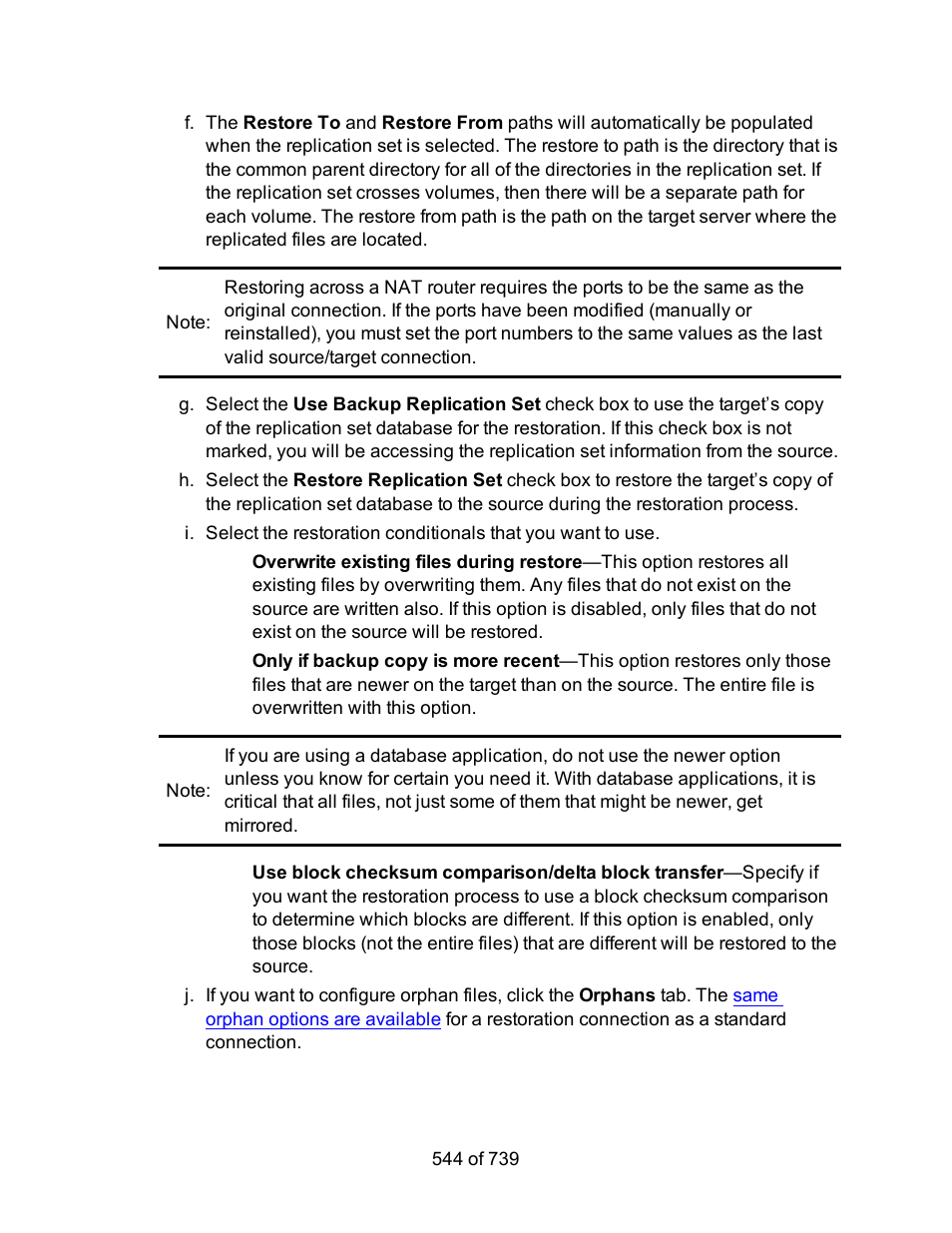 f. The Restore To and Restore From paths will automatically be populated when the replication set is selected. The restore to path is the directory that is the common parent directory for all of the directories in the replication set. If the replication set crosses volumes, then there will be a separate path for each volume. The restore from path is the path on the target server where the replicated files are located.

Note: Restoring across a NAT router requires the ports to be the same as the original connection. If the ports have been modified (manually or reinstalled), you must set the port numbers to the same values as the last valid source/target connection.

g. Select the Use Backup Replication Set check box to use the target's copy of the replication set database for the restoration. If this check box is not marked, you will be accessing the replication set information from the source.

h. Select the Restore Replication Set check box to restore the target's copy of the replication set database to the source during the restoration process.

i. Select the restoration conditionals that you want to use.

Overwrite existing files during restore—This option restores all existing files by overwriting them. Any files that do not exist on the source are written also. If this option is disabled, only files that do not exist on the source will be restored.

Only if backup copy is more recent—This option restores only those files that are newer on the target than on the source. The entire file is overwritten with this option.

Note: If you are using a database application, do not use the newer option unless you know for certain you need it. With database applications, it is critical that all files, not just some of them that might be newer, get mirrored.

Use block checksum comparison/delta block transfer—Specify if you want the restoration process to use a block checksum comparison to determine which blocks are different. If this option is enabled, only those blocks (not the entire files) that are different will be restored to the source.

j. If you want to configure orphan files, click the Orphans tab. The same orphan options are available for a restoration connection as a standard connection.

544 of 739